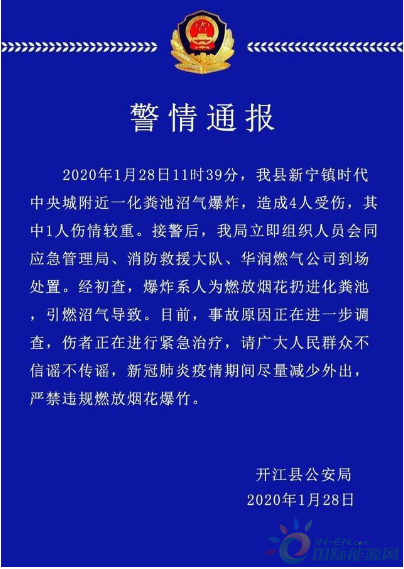 警情通报

2020年1月28日11时39分，我县新宁镇时代中央城附近一化粪池沼气爆炸，造成4人受伤，其中1人伤情较重。接警后，我局立即组织人员会同应急管理局、消防救援大队、华润燃气公司到场处置。经初查，爆炸系人为燃放烟花扔进化粪池，引燃沼气导致。目前，事故原因正在进一步调查，伤者正在进行紧急治疗，请广大人民群众不信谣不传谣，新冠肺炎疫情期间尽量减少外出，严禁违规燃放烟花爆竹。

开江县公安局
2020年1月28日

IN-EN.com
国际能源网